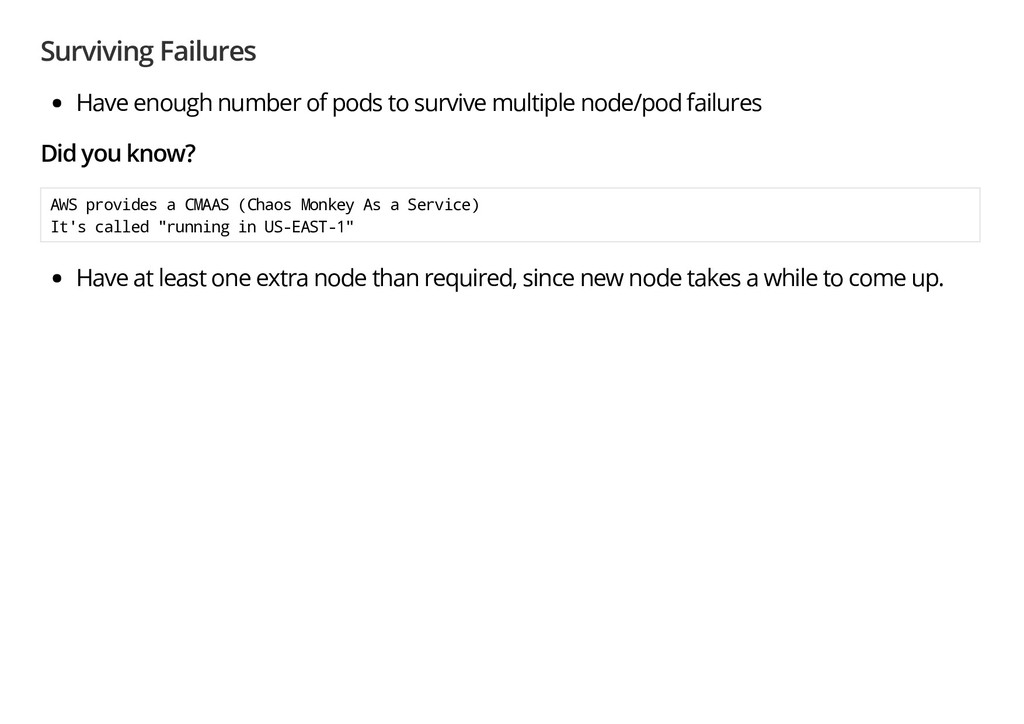 Surviving Failures

• Have enough number of pods to survive multiple node/pod failures

Did you know?

AWS provides a CMAAS (Chaos Monkey As a Service)
It's called "running in US-EAST-1"

• Have at least one extra node than required, since new node takes a while to come up.